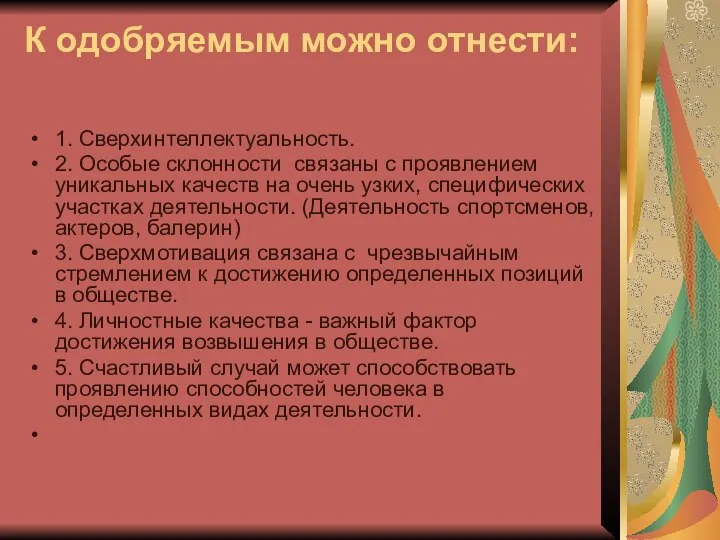 К одобряемым можно отнести:

• 1. Сверхинтеллектуальность.
• 2. Особые склонности связаны с проявлением уникальных качеств на очень узких, специфических участках деятельности. (Деятельность спортсменов, актеров, балерин)
• 3. Сверхмотивация связана с чрезвычайным стремлением к достижению определенных позиций в обществе.
• 4. Личностные качества - важный фактор достижения возвышения в обществе.
• 5. Счастливый случай может способствовать проявлению способностей человека в определенных видах деятельности.
•